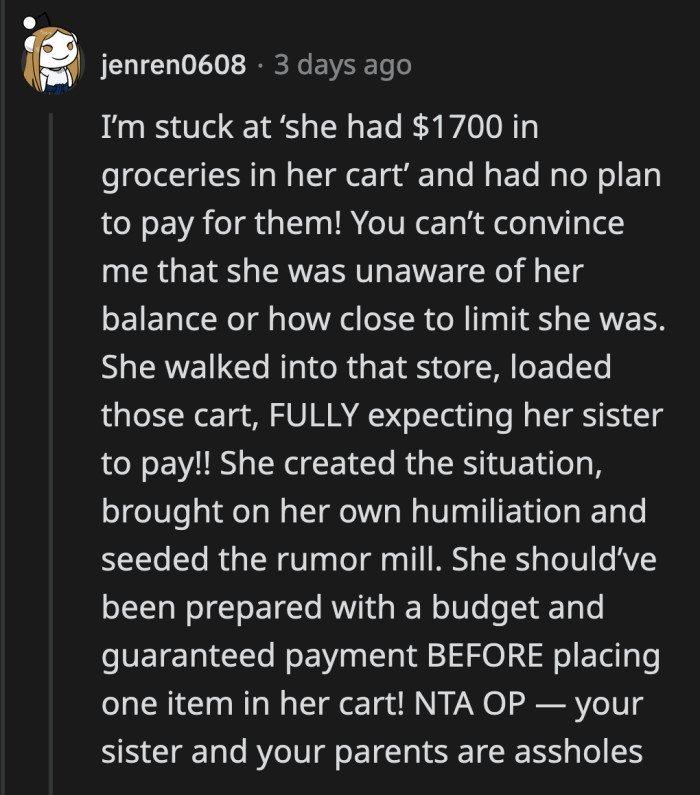 jenren0608 · 3 days ago

I'm stuck at 'she had $1700 in groceries in her cart' and had no plan to pay for them! You can't convince me that she was unaware of her balance or how close to limit she was. She walked into that store, loaded those cart, FULLY expecting her sister to pay!! She created the situation, brought on her own humiliation and seeded the rumor mill. She should've been prepared with a budget and guaranteed payment BEFORE placing one item in her cart! NTA OP — your sister and your parents are assholes